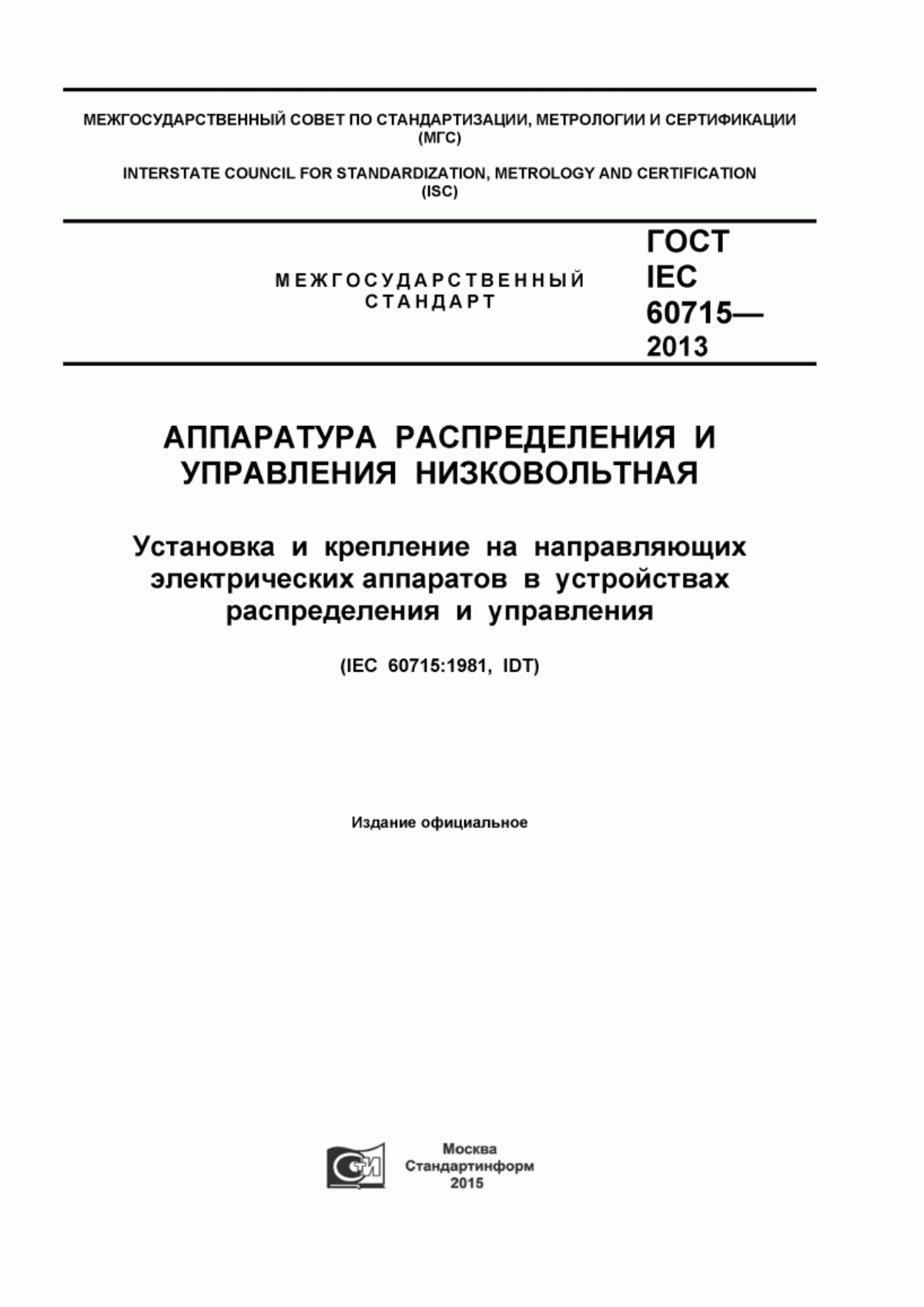 МЕЖГОСУДАРСТВЕННЫЙ СОВЕТ ПО СТАНДАРТИЗАЦИИ, МЕТРОЛОГИИ И СЕРТИФИКАЦИИ (МГС)

INTERSTATE COUNCIL FOR STANDARDIZATION, METROLOGY AND CERTIFICATION (ISC)

МЕЖГОСУДАРСТВЕННЫЙ СТАНДАРТ

ГОСТ IEC 60715— 2013

АППАРАТУРА РАСПРЕДЕЛЕНИЯ И УПРАВЛЕНИЯ НИЗКОВОЛЬТНАЯ

Установка и крепление на направляющих электрических аппаратов в устройствах распределения и управления

(IEC 60715:1981, IDT)

Издание официальное

СИ

Москва
Стандартинформ
2015